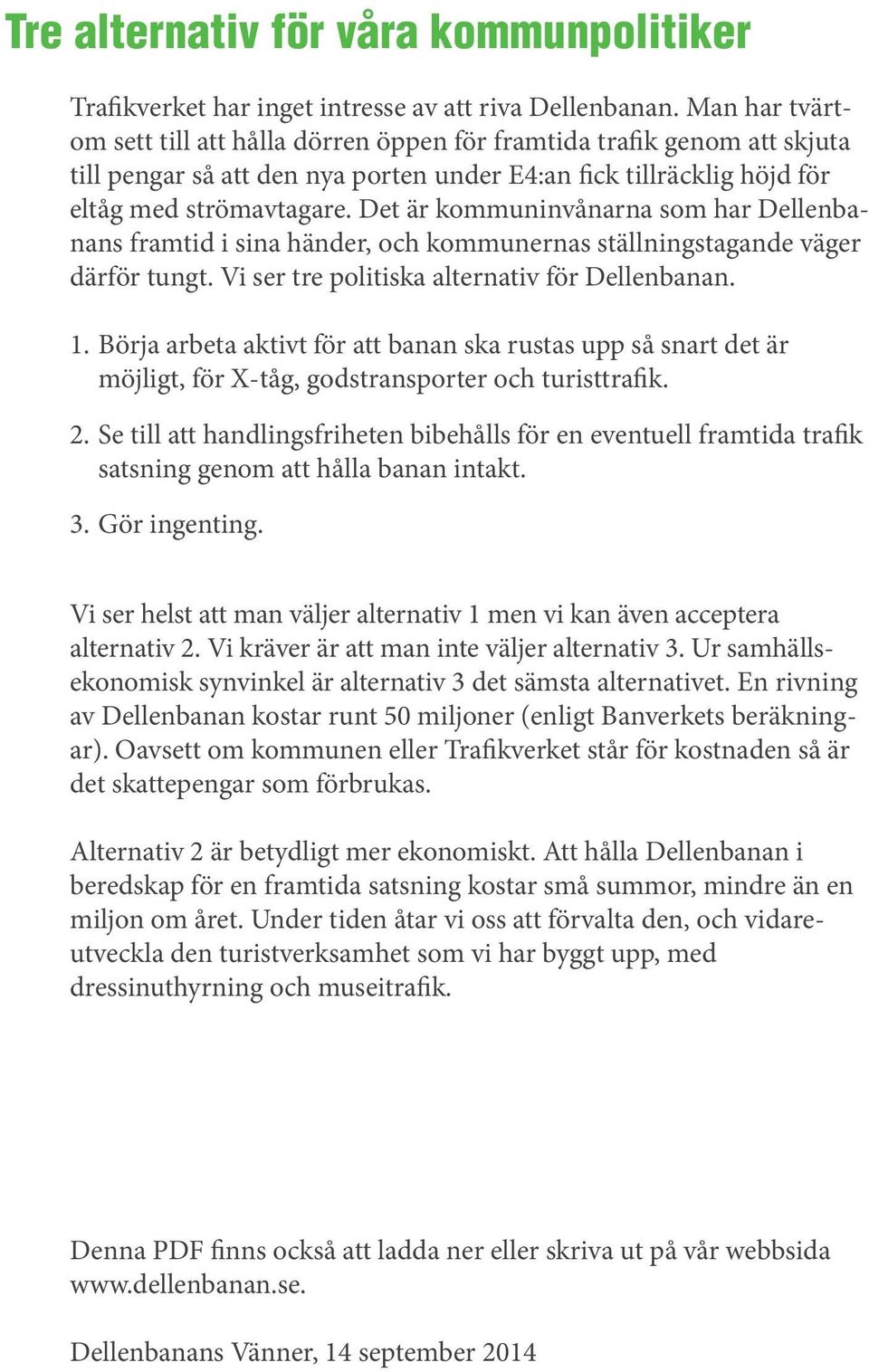 Tre alternativ för våra kommunpolitiker

Trafikverket har inget intresse av att riva Dellenbanan. Man har tvärtom sett till att hålla dörren öppen för framtida trafik genom att skjuta till pengar så att den nya porten under E4:an fick tillräcklig höjd för eltåg med strömavtagare. Det är kommuninvånarna som har Dellenbanans framtid i sina händer, och kommunernas ställningstagande väger därför tungt. Vi ser tre politiska alternativ för Dellenbanan.

1. Börja arbeta aktivt för att banan ska rustas upp så snart det är möjligt, för X-tåg, godstransporter och turisttrafik.

2. Se till att handlingsfriheten bibehålls för en eventuell framtida trafik satsning genom att hålla banan intakt.

3. Gör ingenting.

Vi ser helst att man väljer alternativ 1 men vi kan även acceptera alternativ 2. Vi kräver är att man inte väljer alternativ 3. Ur samhällsekonomisk synvinkel är alternativ 3 det sämsta alternativet. En rivning av Dellenbanan kostar runt 50 miljoner (enligt Banverkets beräkningar). Oavsett om kommunen eller Trafikverket står för kostnaden så är det skattepengar som förbrukas.

Alternativ 2 är betydligt mer ekonomiskt. Att hålla Dellenbanan i beredskap för en framtida satsning kostar små summor, mindre än en miljon om året. Under tiden åtar vi oss att förvalta den, och vidareutveckla den turistverksamhet som vi har byggt upp, med dressinuthyrning och museitrafik.

Denna PDF finns också att ladda ner eller skriva ut på vår webbsida www.dellenbanan.se.

Dellenbanans Vänner, 14 september 2014